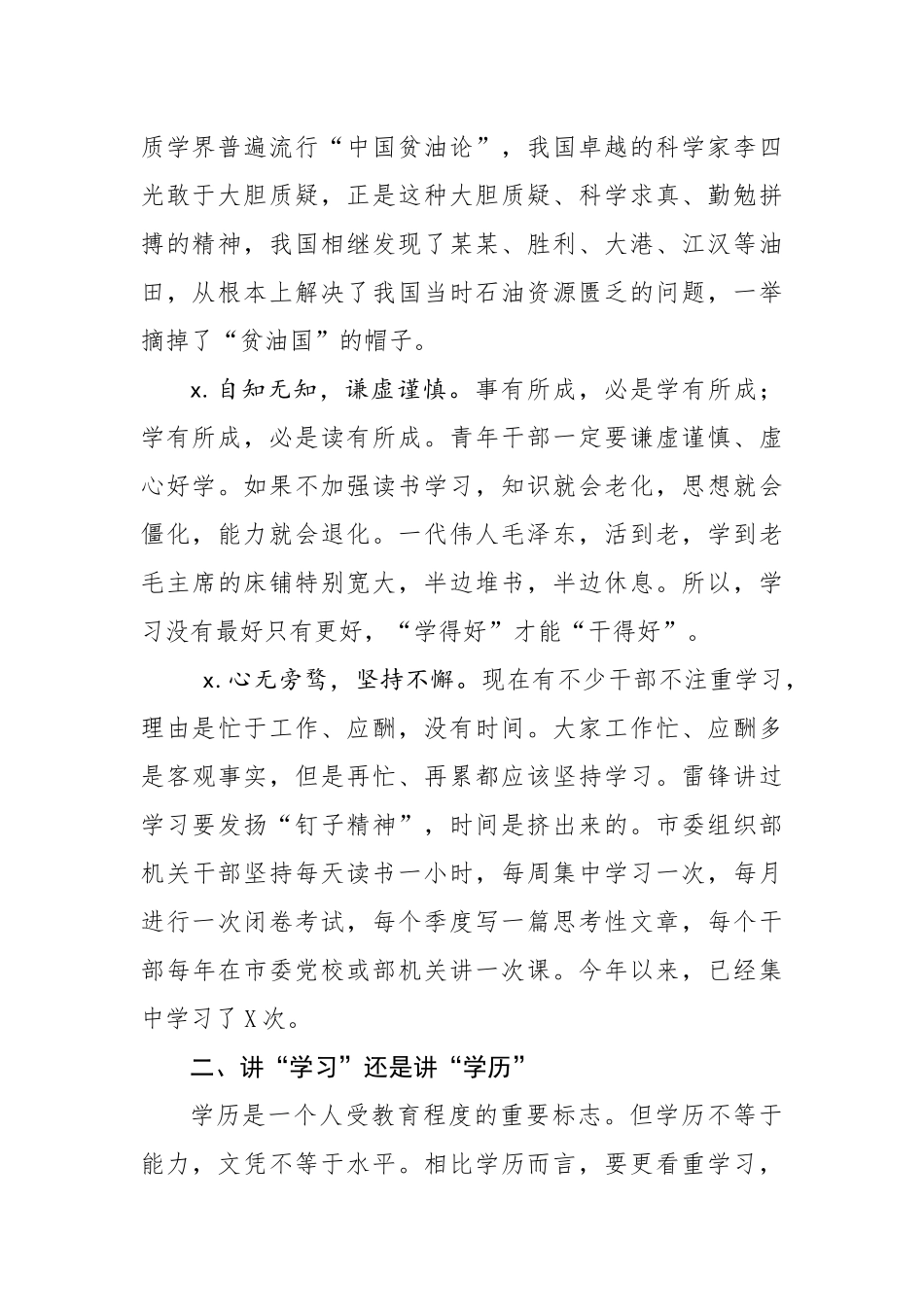 质学界普遍流行“中国贫油论”，我国卓越的科学家李四光敢于大胆质疑，正是这种大胆质疑、科学求真、勤勉拼搏的精神，我国相继发现了某某、胜利、大港、江汉等油田，从根本上解决了我国当时石油资源匮乏的问题，一举摘掉了“贫油国”的帽子。

x.自知无知，谦虚谨慎。事有所成，必是学有所成；学有所成，必是读有所成。青年干部一定要谦虚谨慎、虚心好学。如果不加强读书学习，知识就会老化，思想就会僵化，能力就会退化。一代伟人毛泽东，活到老，学到老毛主席的床铺特别宽大，半边堆书，半边休息。所以，学习没有最好只有更好，“学得好”才能“干得好”。

x.心无旁骛，坚持不懈。现在有不少干部不注重学习，理由是忙于工作、应酬，没有时间。大家工作忙、应酬多是客观事实，但是再忙、再累都应该坚持学习。雷锋讲过学习要发扬“钉子精神”，时间是挤出来的。市委组织部机关干部坚持每天读书一小时，每周集中学习一次，每月进行一次闭卷考试，每个季度写一篇思考性文章，每个干部每年在市委党校或部机关讲一次课。今年以来，已经集中学习了X次。

二、讲“学习”还是讲“学历”

学历是一个人受教育程度的重要标志。但学历不等于能力，文凭不等于水平。相比学历而言，要更看重学习，